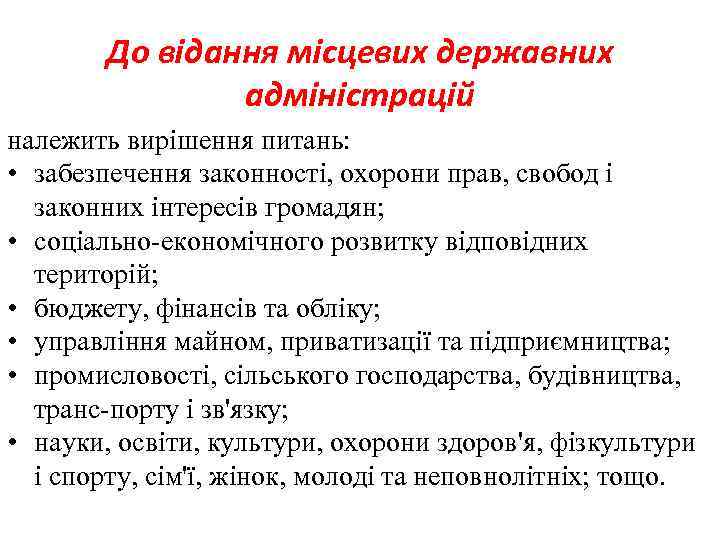 До відання місцевих державних адміністрацій

належить вирішення питань:
• забезпечення законності, охорони прав, свобод і законних інтересів громадян;
• соціально-економічного розвитку відповідних територій;
• бюджету, фінансів та обліку;
• управління майном, приватизації та підприємництва;
• промисловості, сільського господарства, будівництва, транс-порту і зв'язку;
• науки, освіти, культури, охорони здоров'я, фізкультури і спорту, сім'ї, жінок, молоді та неповнолітніх; тощо.